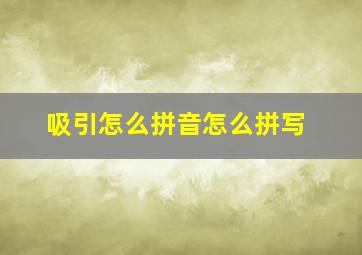 吸引怎么拼音怎么拼写